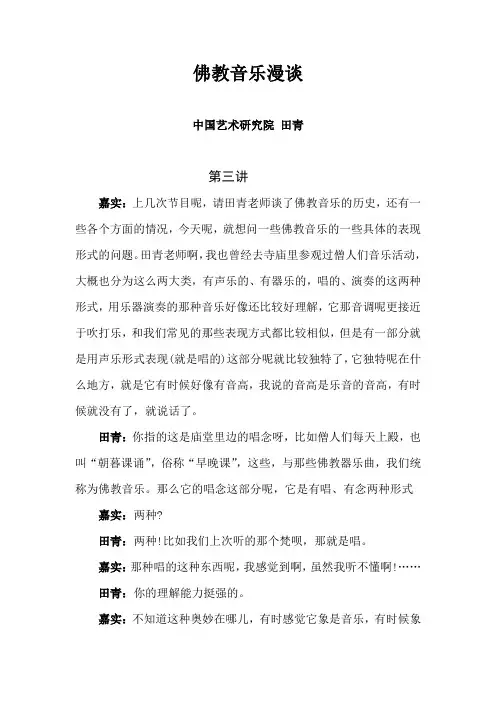 佛教音乐漫谈

中国艺术研究院 田青

第三讲

嘉实：上几次节目呢，请田青老师谈了佛教音乐的历史，还有一些各个方面的情况，今天呢，就想问一些佛教音乐的一些具体的表现形式的问题。田青老师啊，我也曾经去寺庙里参观过僧人们音乐活动，大概也分为这么两大类，有声乐的、有器乐的，唱的、演奏的这两种形式，用乐器演奏的那种音乐好像还比较好理解，它那音调呢更接近于吹打乐，和我们常见的那些表现方式都比较相似，但是有一部分就是用声乐形式表现(就是唱的)这部分呢就比较独特了，它独特呢在什么地方，就是它有时候好像有音高，我说的音高是乐音的音高，有时候就没有了，就说话了。

田青：你指的这是庙堂里边的唱念呀，比如僧人们每天上殿，也叫“朝暮课诵”，俗称“早晚课”，这些，与那些佛教器乐曲，我们统称为佛教音乐。那么它的唱念这部分呢，它是有唱、有念两种形式

嘉实：两种?

田青：两种!比如我们上次听的那个梵呗，那就是唱。

嘉实：那种唱的这种东西呢，我感觉到啊，虽然我听不懂啊!……

田青：你的理解能力挺强的。

嘉实：不知道这种奥妙在哪儿，有时感觉它象是音乐，有时候象